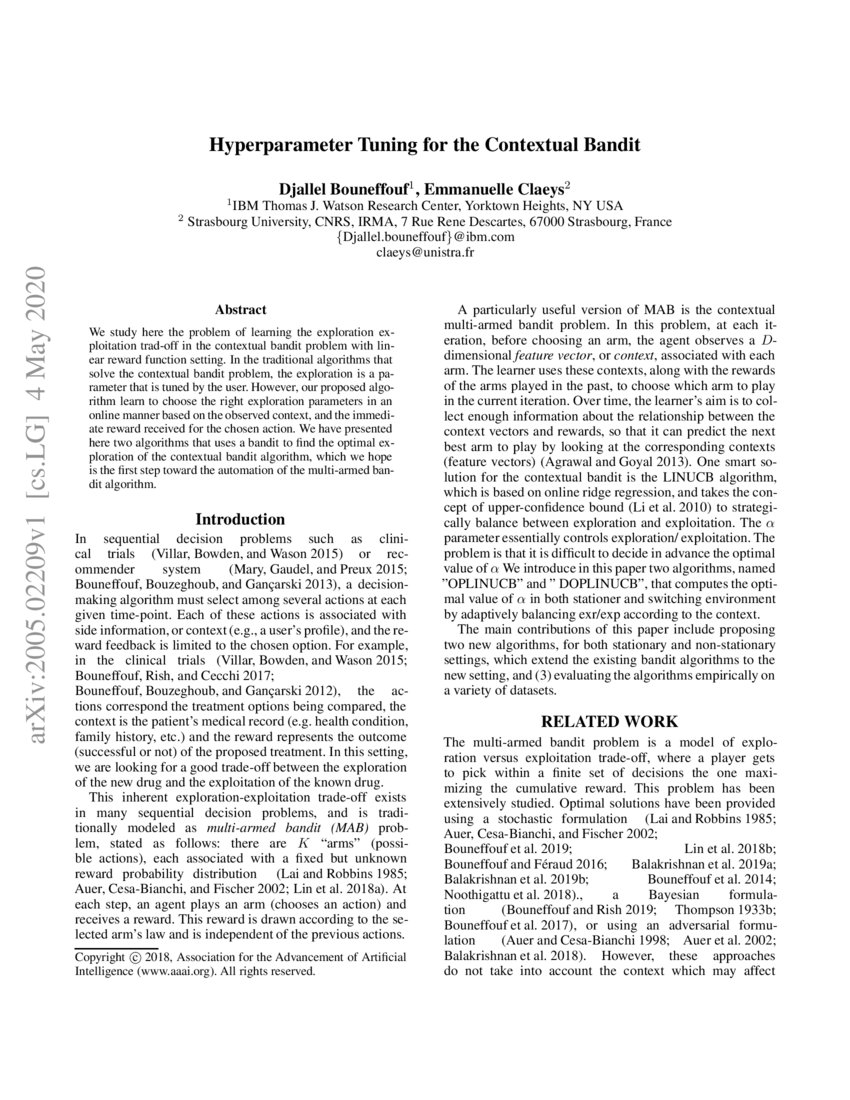 arXiv:2005.02209v1 [cs.LG] 4 May 2020

Hyperparameter Tuning for the Contextual Bandit

Djallel Bouneffouf$^1$, Emmanuelle Claeys$^2$
$^1$IBM Thomas J. Watson Research Center, Yorktown Heights, NY USA
$^2$ Strasbourg University, CNRS, IRMA, 7 Rue Rene Descartes, 67000 Strasbourg, France
{Djallel.bouneffouf}@ibm.com
claeys@unistra.fr

Abstract

We study here the problem of learning the exploration exploitation trad-off in the contextual bandit problem with linear reward function setting. In the traditional algorithms that solve the contextual bandit problem, the exploration is a parameter that is tuned by the user. However, our proposed algorithm learn to choose the right exploration parameters in an online manner based on the observed context, and the immediate reward received for the chosen action. We have presented here two algorithms that uses a bandit to find the optimal exploration of the contextual bandit algorithm, which we hope is the first step toward the automation of the multi-armed bandit algorithm.

Introduction

In sequential decision problems such as clinical trials (Villar, Bowden, and Wason 2015) or recommender system (Mary, Gaudel, and Preux 2015; Bouneffouf, Bouzeghoub, and Gançarski 2013), a decision-making algorithm must select among several actions at each given time-point. Each of these actions is associated with side information, or context (e.g., a user's profile), and the reward feedback is limited to the chosen option. For example, in the clinical trials (Villar, Bowden, and Wason 2015; Bouneffouf, Rish, and Cecchi 2017; Bouneffouf, Bouzeghoub, and Gançarski 2012), the actions correspond the treatment options being compared, the context is the patient's medical record (e.g. health condition, family history, etc.) and the reward represents the outcome (successful or not) of the proposed treatment. In this setting, we are looking for a good trade-off between the exploration of the new drug and the exploitation of the known drug.

This inherent exploration-exploitation trade-off exists in many sequential decision problems, and is traditionally modeled as multi-armed bandit (MAB) problem, stated as follows: there are $K$ "arms" (possible actions), each associated with a fixed but unknown reward probability distribution (Lai and Robbins 1985; Auer, Cesa-Bianchi, and Fischer 2002; Lin et al. 2018a). At each step, an agent plays an arm (chooses an action) and receives a reward. This reward is drawn according to the selected arm's law and is independent of the previous actions.

Copyright © 2018, Association for the Advancement of Artificial Intelligence (www.aaai.org). All rights reserved.

A particularly useful version of MAB is the contextual multi-armed bandit problem. In this problem, at each iteration, before choosing an arm, the agent observes a $D$-dimensional feature vector, or context, associated with each arm. The learner uses these contexts, along with the rewards of the arms played in the past, to choose which arm to play in the current iteration. Over time, the learner's aim is to collect enough information about the relationship between the context vectors and rewards, so that it can predict the next best arm to play by looking at the corresponding contexts (feature vectors) (Agrawal and Goyal 2013). One smart solution for the contextual bandit is the LINUCB algorithm, which is based on online ridge regression, and takes the concept of upper-confidence bound (Li et al. 2010) to strategically balance between exploration and exploitation. The $\alpha$ parameter essentially controls exploration/ exploitation. The problem is that it is difficult to decide in advance the optimal value of $\alpha$ We introduce in this paper two algorithms, named "OPLINUCB" and " DOPLINUCB", that computes the optimal value of $\alpha$ in both stationer and switching environment by adaptively balancing exr/exp according to the context.

The main contributions of this paper include proposing two new algorithms, for both stationary and non-stationary settings, which extend the existing bandit algorithms to the new setting, and (3) evaluating the algorithms empirically on a variety of datasets.

RELATED WORK

The multi-armed bandit problem is a model of exploration versus exploitation trade-off, where a player gets to pick within a finite set of decisions the one maximizing the cumulative reward. This problem has been extensively studied. Optimal solutions have been provided using a stochastic formulation (Lai and Robbins 1985; Auer, Cesa-Bianchi, and Fischer 2002; Bouneffouf et al. 2019; Lin et al. 2018b; Bouneffouf and Féraud 2016; Balakrishnan et al. 2019a; Balakrishnan et al. 2019b; Bouneffouf et al. 2014; Noothigattu et al. 2018)., a Bayesian formulation (Bouneffouf and Rish 2019; Thompson 1933b; Bouneffouf et al. 2017), or using an adversarial formulation (Auer and Cesa-Bianchi 1998; Auer et al. 2002; Balakrishnan et al. 2018). However, these approaches do not take into account the context which may affect